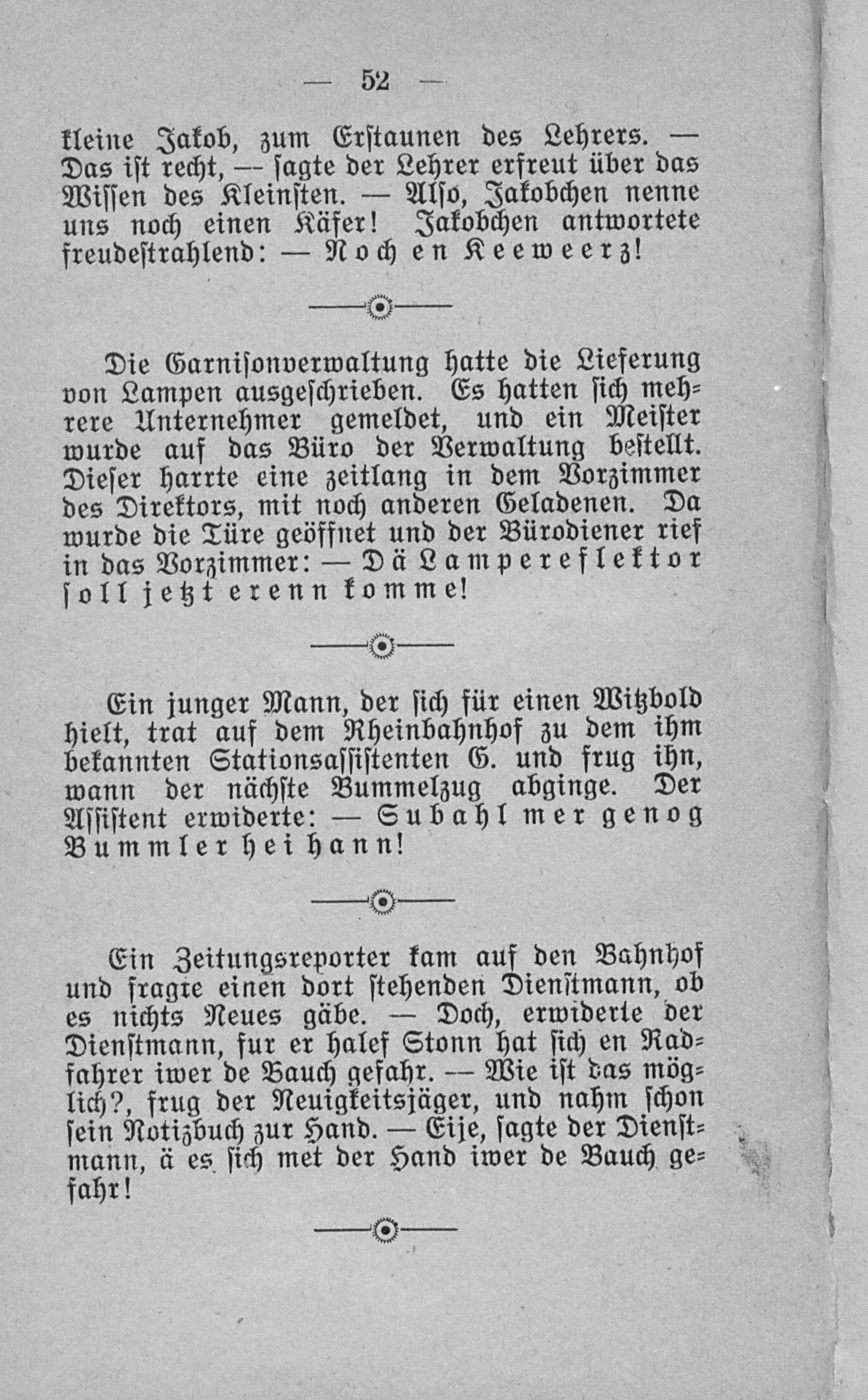 — 52 —

kleine Jakob, zum Erstaunen des Lehrers. — Das ist recht, — sagte der Lehrer erfreut über das Wissen des Kleinsten. — Also, Jakobchen nenne uns noch einen Käfer! Jakobchen antwortete freudestrahlend: — Noch en Keeweerz!

Die Garnisonverwaltung hatte die Lieferung von Lampen ausgeschrieben. Es hatten sich mehrere Unternehmer gemeldet, und ein Meister wurde auf das Büro der Verwaltung bestellt. Dieser harrte eine zeitlang in dem Vorzimmer des Direktors, mit noch anderen Geladenen. Da wurde die Türe geöffnet und der Bürodiener rief in das Vorzimmer: — Dä Lampereflektor soll jetzt erenn komme!

Ein junger Mann, der sich für einen Witzbold hielt, trat auf dem Rheinbahnhof zu dem ihm bekannten Stationsassistenten G. und frug ihn, wann der nächste Bummelzug abginge. Der Assistent erwiderte: — Subahl mer genog Bummler hei hann!

Ein Zeitungsreporter kam auf den Bahnhof und fragte einen dort stehenden Dienstmann, ob es nichts Neues gäbe. — Doch, erwiderte der Dienstmann, fur er halef Stonn hat sich en Radfahrer iwer de Bauch gefahr. — Wie ist das möglich?, frug der Neuigkeitsjäger, und nahm schon sein Notizbuch zur Hand. — Eije, sagte der Dienstmann, ä es sich met der Hand iwer de Bauch gefahr!